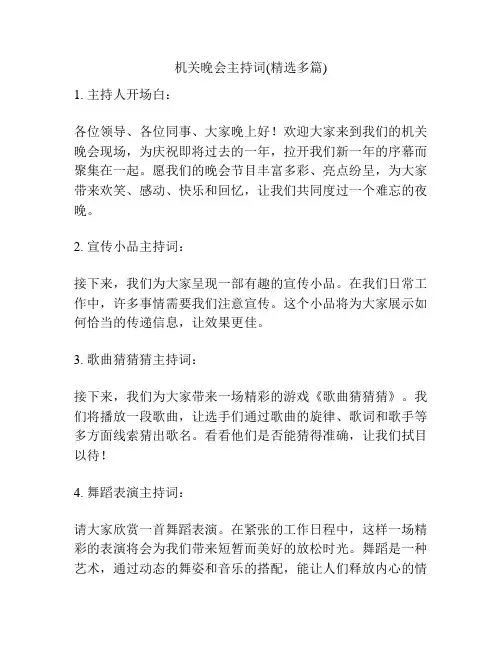 机关晚会主持词(精选多篇)

1. 主持人开场白：

各位领导、各位同事、大家晚上好！欢迎大家来到我们的机关晚会现场，为庆祝即将过去的一年，拉开我们新一年的序幕而聚集在一起。愿我们的晚会节目丰富多彩、亮点纷呈，为大家带来欢笑、感动、快乐和回忆，让我们共同度过一个难忘的夜晚。

2. 宣传小品主持词：

接下来，我们为大家呈现一部有趣的宣传小品。在我们日常工作中，许多事情需要我们注意宣传。这个小品将为大家展示如何恰当的传递信息，让效果更佳。

3. 歌曲猜猜猜主持词：

接下来，我们为大家带来一场精彩的游戏《歌曲猜猜猜》。我们将播放一段歌曲，让选手们通过歌曲的旋律、歌词和歌手等多方面线索猜出歌名。看看他们是否能猜得准确，让我们拭目以待！

4. 舞蹈表演主持词：

请大家欣赏一首舞蹈表演。在紧张的工作日程中，这样一场精彩的表演将会为我们带来短暂而美好的放松时光。舞蹈是一种艺术，通过动态的舞姿和音乐的搭配，能让人们释放内心的情